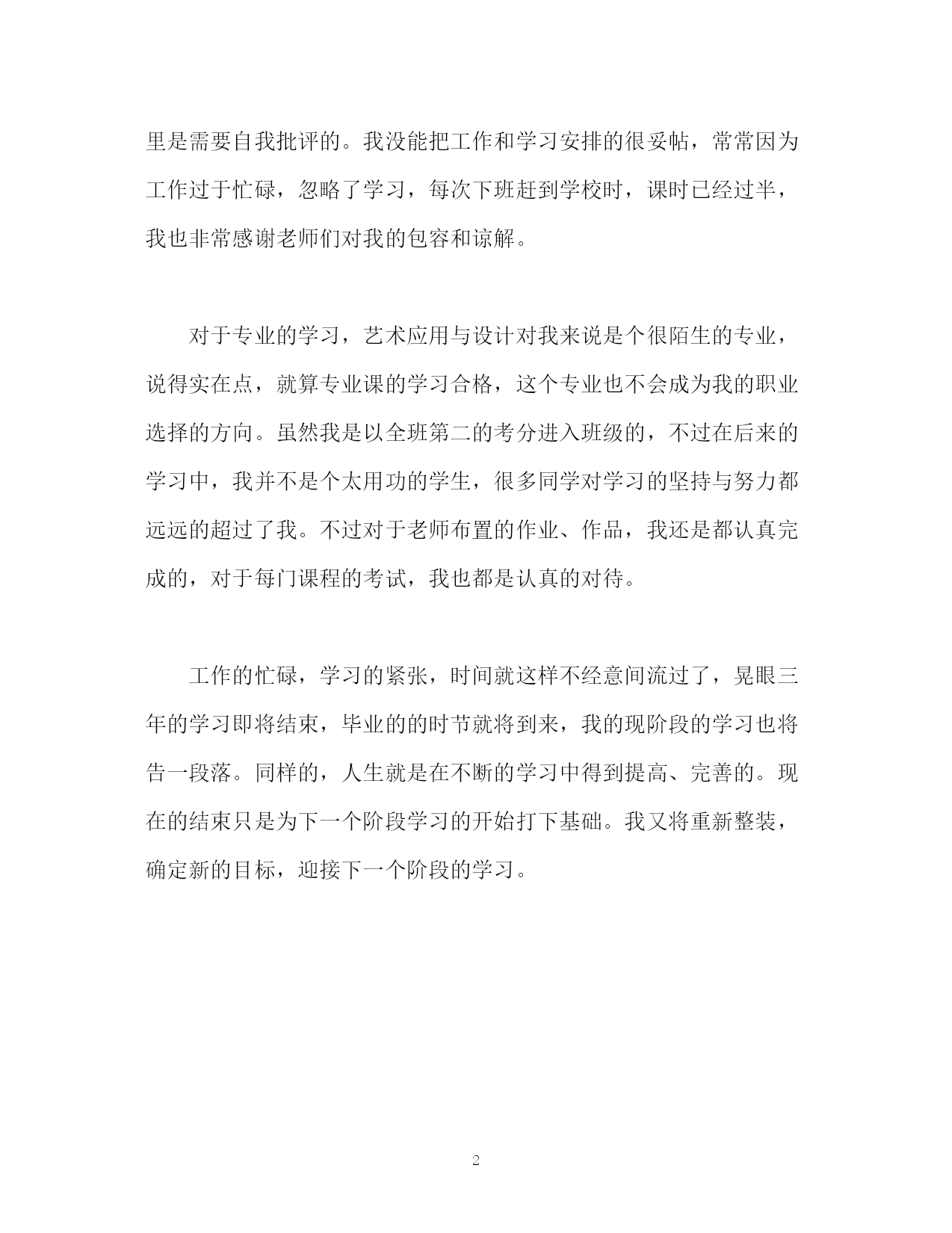 里是需要自我批评的。我没能把工作和学习安排的很妥帖，常常因为工作过于忙碌，忽略了学习，每次下班赶到学校时，课时已经过半，我也非常感谢老师们对我的包容和谅解。

对于专业的学习，艺术应用与设计对我来说是个很陌生的专业，说得实在点，就算专业课的学习合格，这个专业也不会成为我的职业选择的方向。虽然我是以全班第二的考分进入班级的，不过在后来的学习中，我并不是个太用功的学生，很多同学对学习的坚持与努力都远远的超过了我。不过对于老师布置的作业、作品，我还是都认真完成的，对于每门课程的考试，我也都是认真的对待。

工作的忙碌，学习的紧张，时间就这样不经意间流过了，晃眼三年的学习即将结束，毕业的的时节就将到来，我的现阶段的学习也将告一段落。同样的，人生就是在不断的学习中得到提高、完善的。现在的结束只是为下一个阶段学习的开始打下基础。我又将重新整装，确定新的目标，迎接下一个阶段的学习。

2